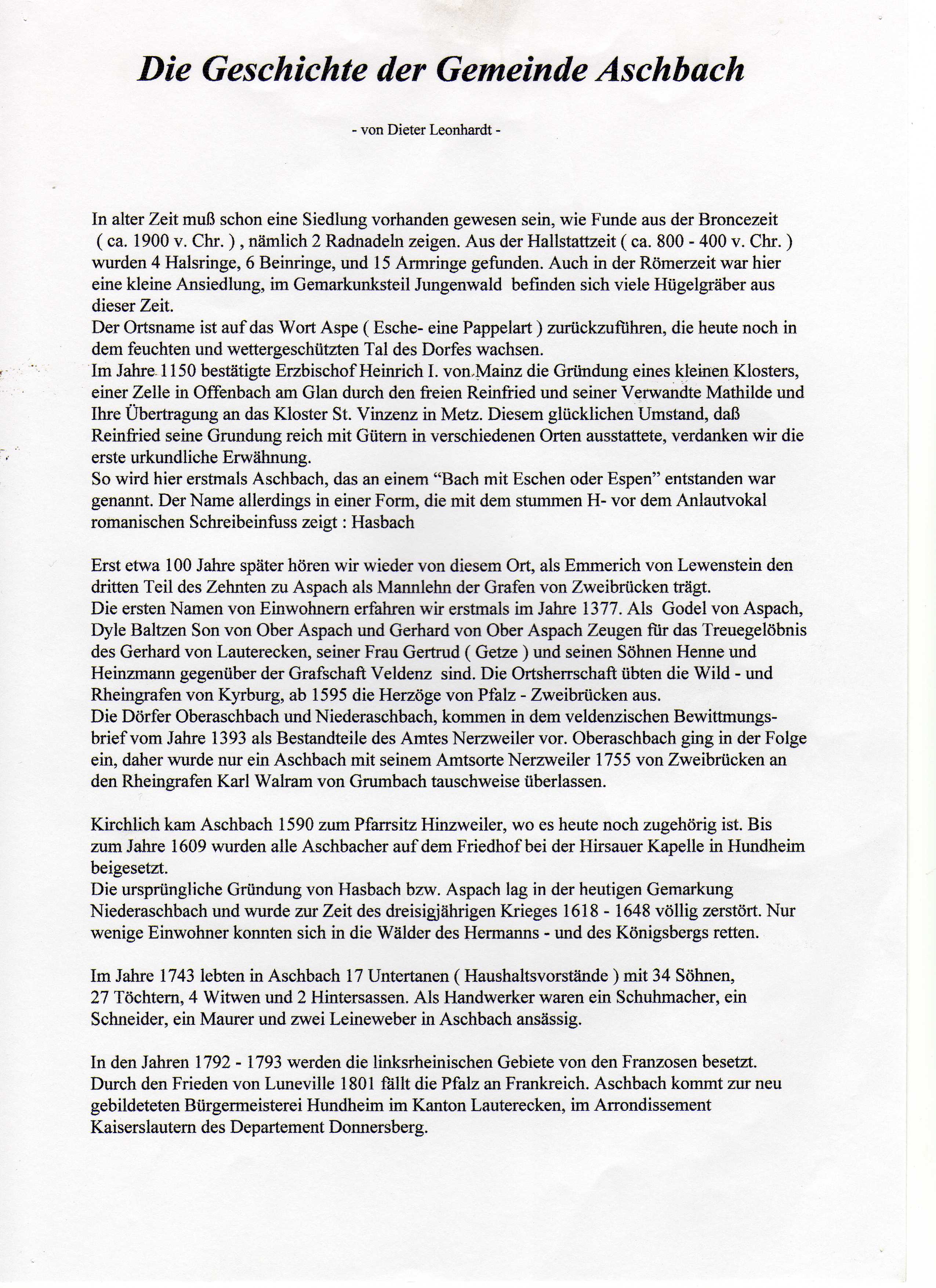 Die Geschichte der Gemeinde Aschbach

- von Dieter Leonhardt -

In alter Zeit muß schon eine Siedlung vorhanden gewesen sein, wie Funde aus der Broncezeit ( ca. 1900 v. Chr. ) , nämlich 2 Radnadeln zeigen. Aus der Hallstattzeit ( ca. 800 - 400 v. Chr. ) wurden 4 Halsringe, 6 Beinringe, und 15 Armringe gefunden. Auch in der Römerzeit war hier eine kleine Ansiedlung, im Gemarkunksteil Jungenwald befinden sich viele Hügelgräber aus dieser Zeit.
Der Ortsname ist auf das Wort Aspe ( Esche- eine Pappelart ) zurückzuführen, die heute noch in dem feuchten und wettergeschützten Tal des Dorfes wachsen.
Im Jahre 1150 bestätigte Erzbischof Heinrich I. von Mainz die Gründung eines kleinen Klosters, einer Zelle in Offenbach am Glan durch den freien Reinfried und seiner Verwandte Mathilde und Ihre Übertragung an das Kloster St. Vinzenz in Metz. Diesem glücklichen Umstand, daß Reinfried seine Grundung reich mit Gütern in verschiedenen Orten ausstattete, verdanken wir die erste urkundliche Erwähnung.
So wird hier erstmals Aschbach, das an einem “Bach mit Eschen oder Espen” entstanden war genannt. Der Name allerdings in einer Form, die mit dem stummen H- vor dem Anlautvokal romanischen Schreibeinfuss zeigt : Hasbach

Erst etwa 100 Jahre später hören wir wieder von diesem Ort, als Emmerich von Lewenstein den dritten Teil des Zehnten zu Aspach als Mannlehn der Grafen von Zweibrücken trägt.
Die ersten Namen von Einwohnern erfahren wir erstmals im Jahre 1377. Als Godel von Aspach, Dyle Baltzen Son von Ober Aspach und Gerhard von Ober Aspach Zeugen für das Treuegelöbnis des Gerhard von Lauterecken, seiner Frau Gertrud ( Getze ) und seinen Söhnen Henne und Heinzmann gegenüber der Grafschaft Veldenz sind. Die Ortsherrschaft übten die Wild - und Rheingrafen von Kyrburg, ab 1595 die Herzöge von Pfalz - Zweibrücken aus.
Die Dörfer Oberaschbach und Niederaschbach, kommen in dem veldenzischen Bewittmungsbrief vom Jahre 1393 als Bestandteile des Amtes Nerzweiler vor. Oberaschbach ging in der Folge ein, daher wurde nur ein Aschbach mit seinem Amtsorte Nerzweiler 1755 von Zweibrücken an den Rheingrafen Karl Walram von Grumbach tauschweise überlassen.

Kirchlich kam Aschbach 1590 zum Pfarrsitz Hinzweiler, wo es heute noch zugehörig ist. Bis zum Jahre 1609 wurden alle Aschbacher auf dem Friedhof bei der Hirsauer Kapelle in Hundheim beigesetzt.
Die ursprüngliche Gründung von Hasbach bzw. Aspach lag in der heutigen Gemarkung Niederaschbach und wurde zur Zeit des dreisigjährigen Krieges 1618 - 1648 völlig zerstört. Nur wenige Einwohner konnten sich in die Wälder des Hermanns - und des Königsbergs retten.

Im Jahre 1743 lebten in Aschbach 17 Untertanen ( Haushaltsvorstände ) mit 34 Söhnen, 27 Töchtern, 4 Witwen und 2 Hintersassen. Als Handwerker waren ein Schuhmacher, ein Schneider, ein Maurer und zwei Leineweber in Aschbach ansässig.

In den Jahren 1792 - 1793 werden die linksrheinischen Gebiete von den Franzosen besetzt. Durch den Frieden von Luneville 1801 fällt die Pfalz an Frankreich. Aschbach kommt zur neu gebildeteten Bürgermeisterei Hundheim im Kanton Lauterecken, im Arrondissement Kaiserslautern des Departement Donnersberg.